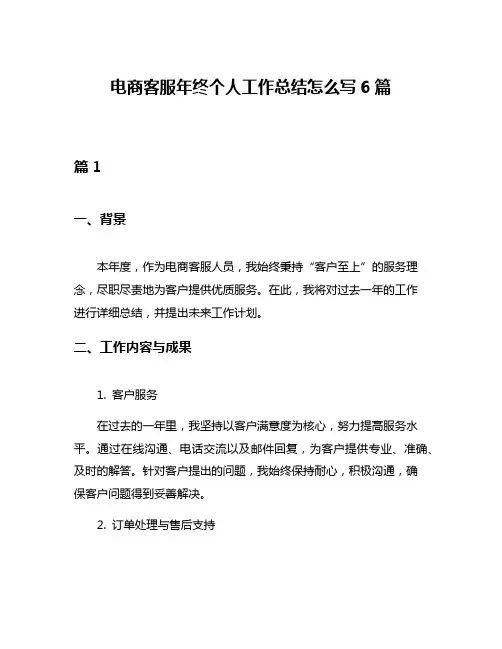 电商客服年终个人工作总结怎么写 6 篇

篇 1

一、背景

本年度，作为电商客服人员，我始终秉持“客户至上”的服务理念，尽职尽责地为客户提供优质服务。在此，我将对过去一年的工作进行详细总结，并提出未来工作计划。

二、工作内容与成果

1. 客户服务

在过去的一年里，我坚持以客户满意度为核心，努力提高服务水平。通过在线沟通、电话交流以及邮件回复，为客户提供专业、准确、及时的解答。针对客户提出的问题，我始终保持耐心，积极沟通，确保客户问题得到妥善解决。

2. 订单处理与售后支持